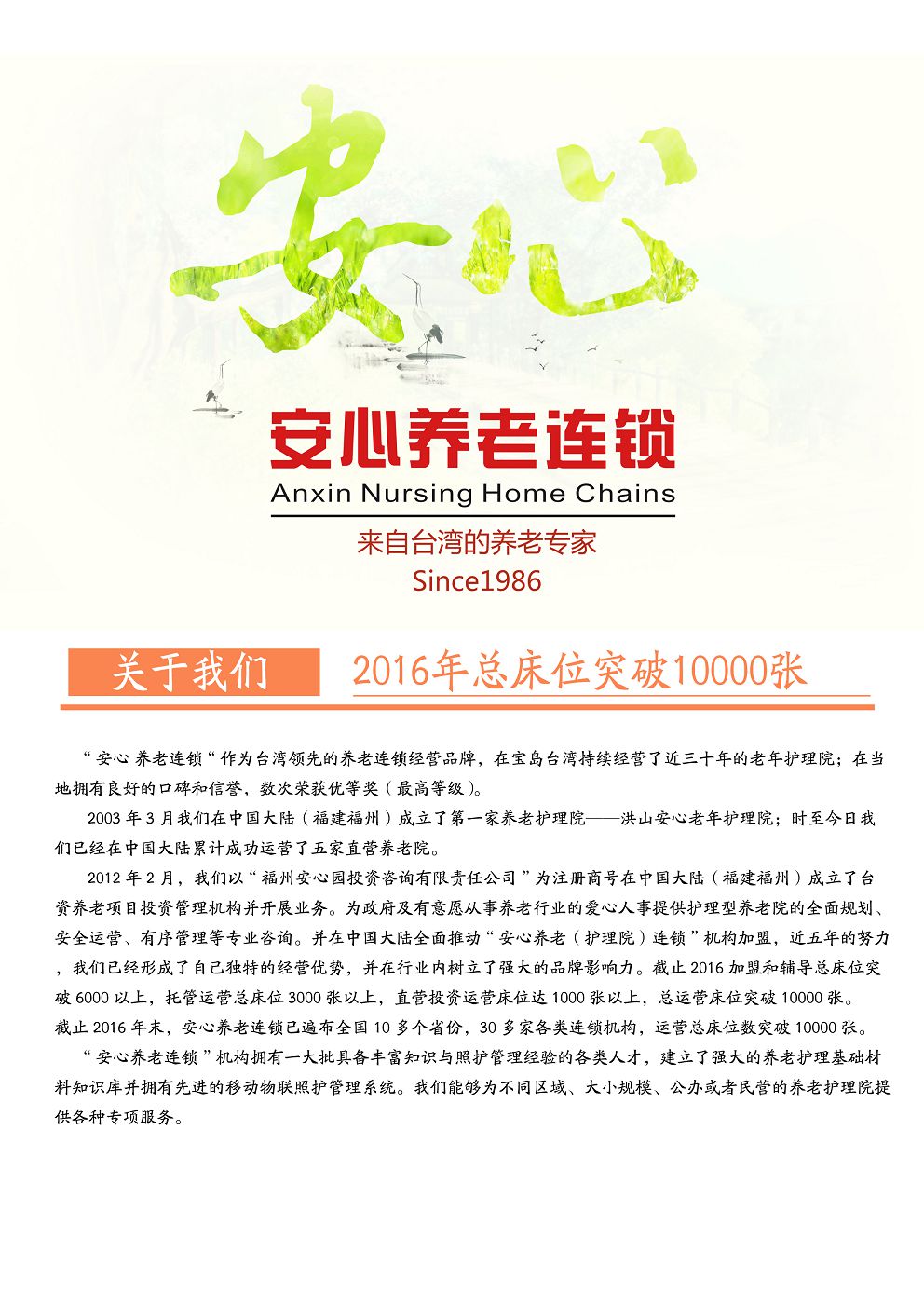 安心

安心养老连锁
Anxin Nursing Home Chains
来自台湾的养老专家
Since1986

关于我们

2016年总床位突破10000张

“安心 养老连锁“作为台湾领先的养老连锁经营品牌，在宝岛台湾持续经营了近三十年的老年护理院；在当地拥有良好的口碑和信誉，数次荣获优等奖（最高等级）。

2003 年 3 月我们在中国大陆（福建福州）成立了第一家养老护理院——洪山安心老年护理院；时至今日我们已经在中国大陆累计成功运营了五家直营养老院。

2012 年 2 月，我们以“福州安心园投资咨询有限责任公司”为注册商号在中国大陆（福建福州）成立了台资养老项目投资管理机构并开展业务。为政府及有意愿从事养老行业的爱心人事提供护理型养老院的全面规划、安全运营、有序管理等专业咨询。并在中国大陆全面推动“安心养老（护理院）连锁”机构加盟，近五年的努力，我们已经形成了自己独特的经营优势，并在行业内树立了强大的品牌影响力。截止 2016 加盟和辅导总床位突破 6000 以上，托管运营总床位 3000 张以上，直营投资运营床位达 1000 张以上，总运营床位突破 10000 张。

截止 2016 年末，安心养老连锁已遍布全国 10 多个省份，30 多家各类连锁机构，运营总床位数突破 10000 张。

“安心养老连锁”机构拥有一大批具备丰富知识与照护管理经验的各类人才，建立了强大的养老护理基础材料知识库并拥有先进的移动物联照护管理系统。我们能够为不同区域、大小规模、公办或者民营的养老护理院提供各种专项服务。